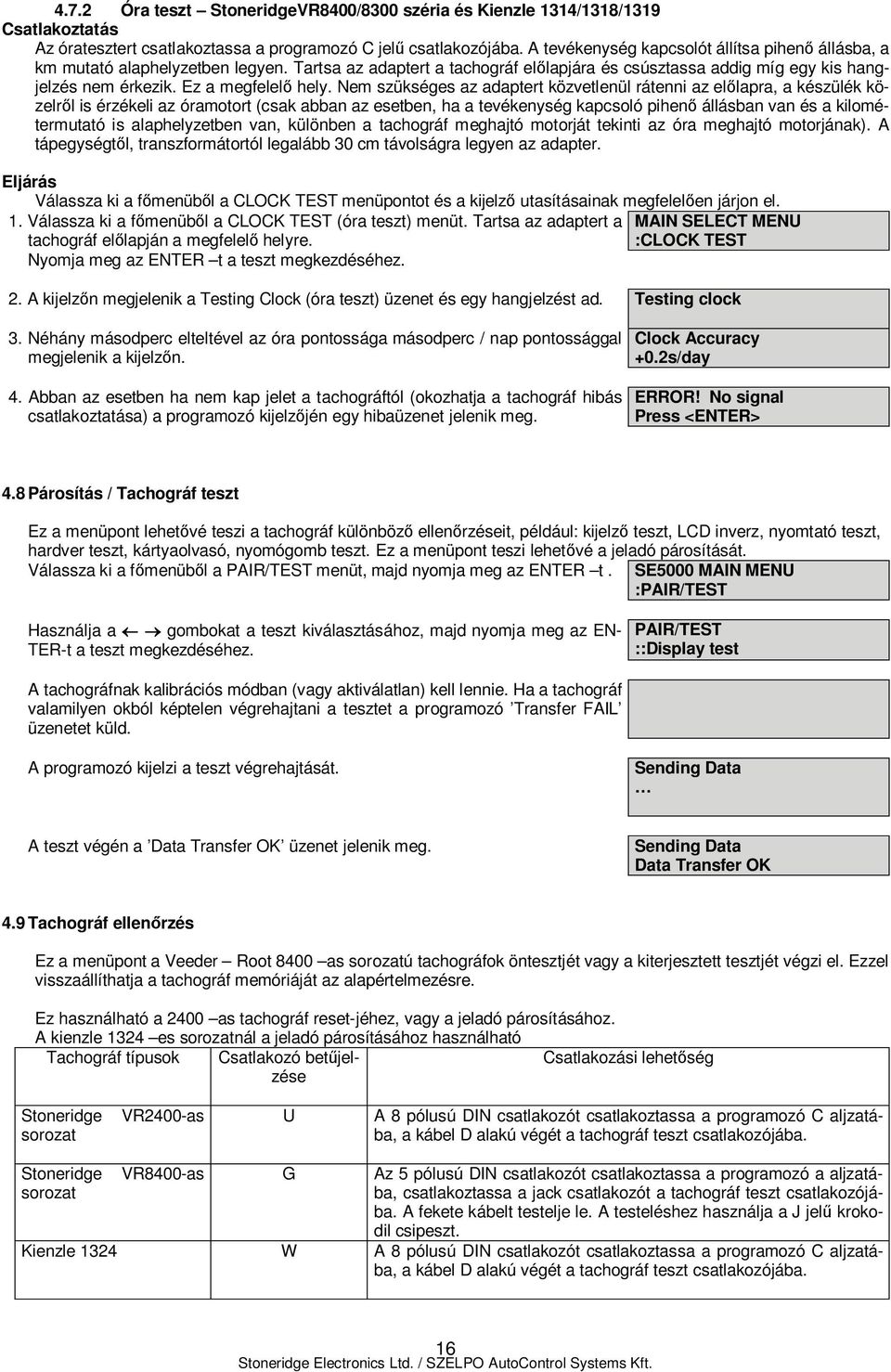 4.7.2 Óra teszt – StoneridgeVR8400/8300 széria és Kienzle 1314/1318/1319

Csatlakoztatás

Az óratesztert csatlakoztassa a programozó C jelű csatlakozójába. A tevékenység kapcsolót állítsa pihenő állásba, a km mutató alaphelyzetben legyen. Tartsa az adaptert a tachográf előlapjára és csúsztassa addig míg egy kis hangjelzés nem érkezik. Ez a megfelelő hely. Nem szükséges az adaptert közvetlenül rátenni az előlapra, a készülék közelről is érzékeli az óramotort (csak abban az esetben, ha a tevékenység kapcsoló pihenő állásban van és a kilométermutató is alaphelyzetben van, különben a tachográf meghajtó motorját tekinti az óra meghajtó motorjának). A tápegységtől, transzformátortól legalább 30 cm távolságra legyen az adapter.

Eljárás

Válassza ki a főmenüből a CLOCK TEST menüpontot és a kijelző utasításainak megfelelően járjon el.

1. Válassza ki a főmenüből a CLOCK TEST (óra teszt) menüt. Tartsa az adaptert a tachográf előlapján a megfelelő helyre.
Nyomja meg az ENTER –t a teszt megkezdéséhez.

MAIN SELECT MENU
:CLOCK TEST

2. A kijelzőn megjelenik a Testing Clock (óra teszt) üzenet és egy hangjelzést ad.

Testing clock

3. Néhány másodperc elteltével az óra pontossága másodperc / nap pontossággal megjelenik a kijelzőn.

Clock Accuracy
+0.2s/day

4. Abban az esetben ha nem kap jelet a tachográftól (okozhatja a tachográf hibás csatlakoztatása) a programozó kijelzőjén egy hibaüzenet jelenik meg.

ERROR! No signal
Press <ENTER>

4.8 Párosítás / Tachográf teszt

Ez a menüpont lehetővé teszi a tachográf különböző ellenőrzéseit, például: kijelző teszt, LCD inverz, nyomtató teszt, hardver teszt, kártyaolvasó, nyomógomb teszt. Ez a menüpont teszi lehetővé a jeladó párosítását.
Válassza ki a főmenüből a PAIR/TEST menüt, majd nyomja meg az ENTER –t .

SE5000 MAIN MENU
:PAIR/TEST

Használja a ← → gombokat a teszt kiválasztásához, majd nyomja meg az ENTER-t a teszt megkezdéséhez.

PAIR/TEST
::Display test

A tachográfnak kalibrációs módban (vagy aktiválatlan) kell lennie. Ha a tachográf valamilyen okból képtelen végrehajtani a tesztet a programozó ’Transfer FAIL’ üzenetet küld.

A programozó kijelzi a teszt végrehajtását.

Sending Data
…

A teszt végén a ’Data Transfer OK’ üzenet jelenik meg.

Sending Data
Data Transfer OK

4.9 Tachográf ellenőrzés

Ez a menüpont a Veeder – Root 8400 –as sorozatú tachográfok öntesztjét vagy a kiterjesztett tesztjét végzi el. Ezzel visszaállíthatja a tachográf memóriáját az alapértelmezésre.

Ez használható a 2400 –as tachográf reset-jéhez, vagy a jeladó párosításához.
A kienzle 1324 –es sorozatnál a jeladó párosításához használható

| Tachográf típusok | Csatlakozó betűjelzése | Csatlakozási lehetőség |
|---|---|---|
| Stoneridge VR2400-as sorozat | U | A 8 pólusú DIN csatlakozót csatlakoztassa a programozó C aljzatába, a kábel D alakú végét a tachográf teszt csatlakozójába. |
| Stoneridge VR8400-as sorozat | G | Az 5 pólusú DIN csatlakozót csatlakoztassa a programozó a aljzatába, csatlakoztassa a jack csatlakozót a tachográf teszt csatlakozójába. A fekete kábelt testelje le. A teszteléshez használja a J jelű krokodil csipeszt. |
| Kienzle 1324 | W | A 8 pólusú DIN csatlakozót csatlakoztassa a programozó C aljzatába, a kábel D alakú végét a tachográf teszt csatlakozójába. |

16
Stoneridge Electronics Ltd. / SZELPO AutoControl Systems Kft.